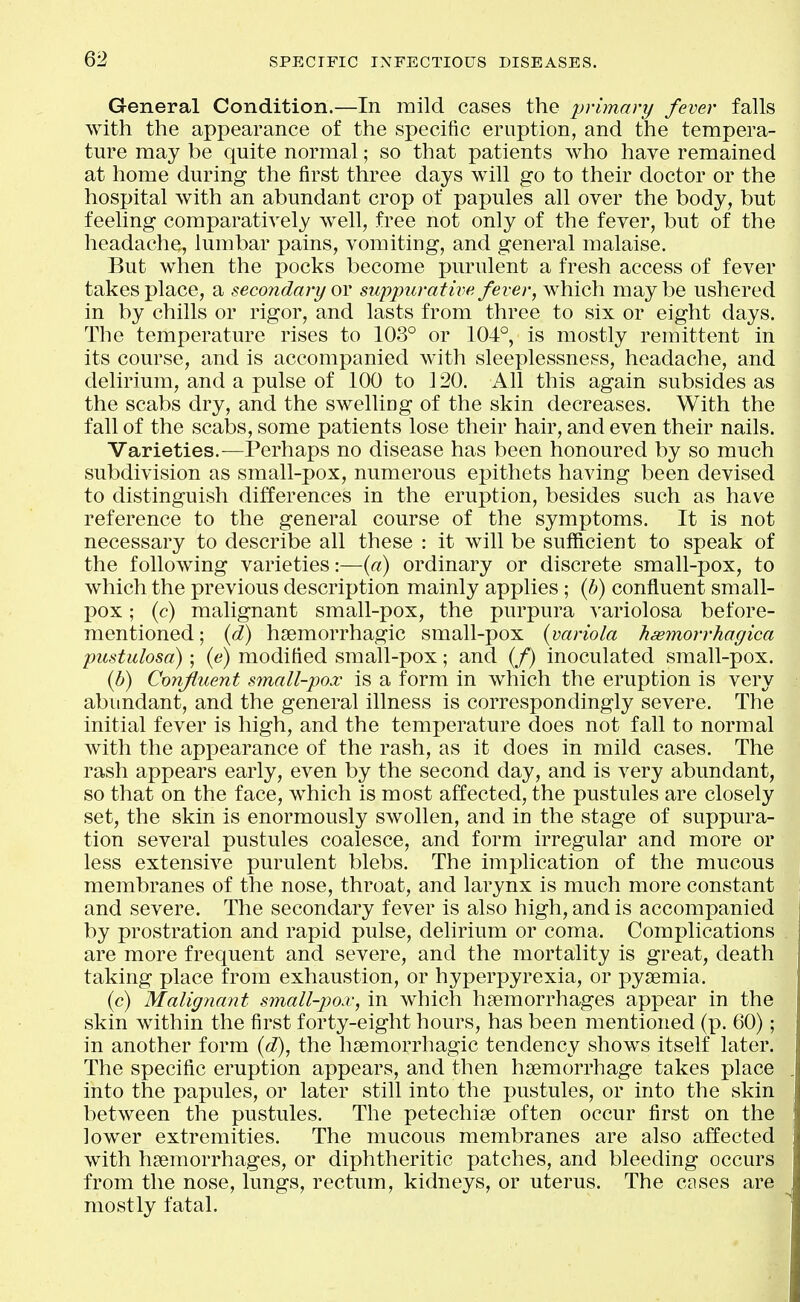 62 SPECIFIC INFECTIOUS DISEASES.

General Condition.—In mild cases the primary fever falls with the appearance of the specific eruption, and the temperature may be quite normal; so that patients who have remained at home during the first three days will go to their doctor or the hospital with an abundant crop of papules all over the body, but feeling comparatively well, free not only of the fever, but of the headache, lumbar pains, vomiting, and general malaise.

But when the pocks become purulent a fresh access of fever takes place, a secondary or suppurative fever, which may be ushered in by chills or rigor, and lasts from three to six or eight days. The temperature rises to 103° or 104°, is mostly remittent in its course, and is accompanied with sleeplessness, headache, and delirium, and a pulse of 100 to 120. All this again subsides as the scabs dry, and the swelling of the skin decreases. With the fall of the scabs, some patients lose their hair, and even their nails.

Varieties.—Perhaps no disease has been honoured by so much subdivision as small-pox, numerous epithets having been devised to distinguish differences in the eruption, besides such as have reference to the general course of the symptoms. It is not necessary to describe all these : it will be sufficient to speak of the following varieties:—(a) ordinary or discrete small-pox, to which the previous description mainly applies ; (b) confluent small-pox; (c) malignant small-pox, the purpura variolosa before-mentioned; (d) hæmorrhagic small-pox (variola hæmorrhagica pustulosa) ; (e) modified small-pox; and (f) inoculated small-pox.

(b) Confluent small-pox is a form in which the eruption is very abundant, and the general illness is correspondingly severe. The initial fever is high, and the temperature does not fall to normal with the appearance of the rash, as it does in mild cases. The rash appears early, even by the second day, and is very abundant, so that on the face, which is most affected, the pustules are closely set, the skin is enormously swollen, and in the stage of suppuration several pustules coalesce, and form irregular and more or less extensive purulent blebs. The implication of the mucous membranes of the nose, throat, and larynx is much more constant and severe. The secondary fever is also high, and is accompanied by prostration and rapid pulse, delirium or coma. Complications are more frequent and severe, and the mortality is great, death taking place from exhaustion, or hyperpyrexia, or pyæmia.

(c) Malignant small-pox, in which hæmorrhages appear in the skin within the first forty-eight hours, has been mentioned (p. 60) ; in another form (d), the hæmorrhagic tendency shows itself later. The specific eruption appears, and then hæmorrhage takes place into the papules, or later still into the pustules, or into the skin between the pustules. The petechiæ often occur first on the lower extremities. The mucous membranes are also affected with hæmorrhages, or diphtheritic patches, and bleeding occurs from the nose, lungs, rectum, kidneys, or uterus. The cases are mostly fatal.